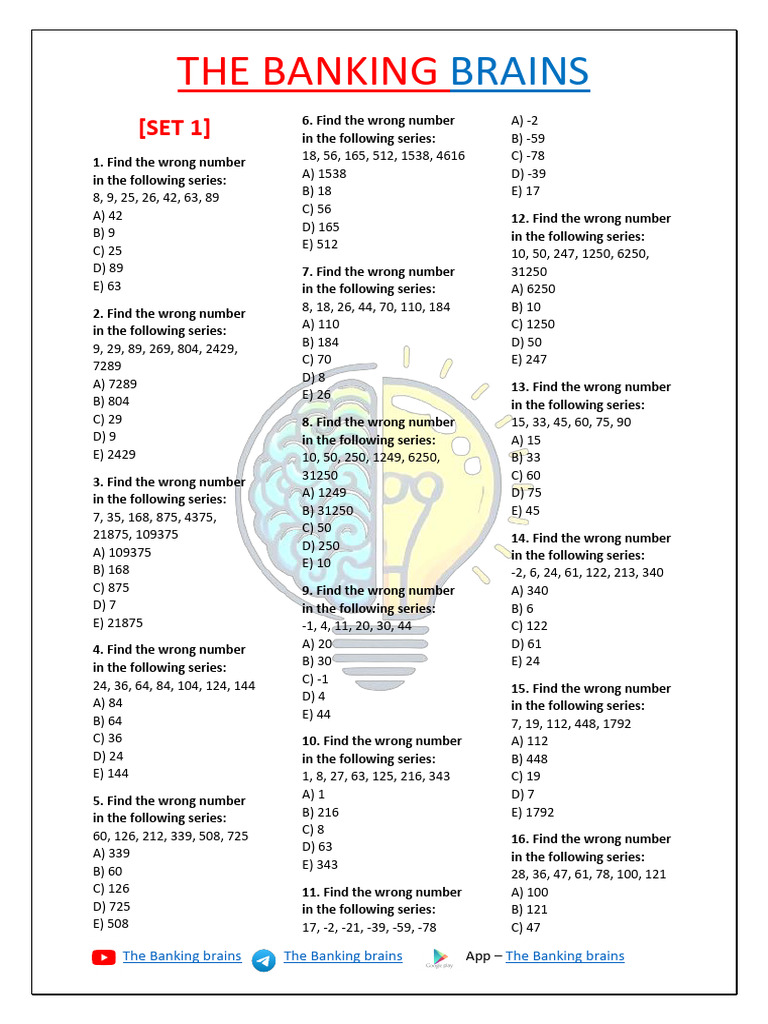 THE BANKING BRAINS

[SET 1]

1. Find the wrong number in the following series:
8, 9, 25, 26, 42, 63, 89
A) 42
B) 9
C) 25
D) 89
E) 63

2. Find the wrong number in the following series:
9, 29, 89, 269, 804, 2429, 7289
A) 7289
B) 804
C) 29
D) 9
E) 2429

3. Find the wrong number in the following series:
7, 35, 168, 875, 4375, 21875, 109375
A) 109375
B) 168
C) 875
D) 7
E) 21875

4. Find the wrong number in the following series:
24, 36, 64, 84, 104, 124, 144
A) 84
B) 64
C) 36
D) 24
E) 144

5. Find the wrong number in the following series:
60, 126, 212, 339, 508, 725
A) 339
B) 60
C) 126
D) 725
E) 508

6. Find the wrong number in the following series:
18, 56, 165, 512, 1538, 4616
A) 1538
B) 18
C) 56
D) 165
E) 512

7. Find the wrong number in the following series:
8, 18, 26, 44, 70, 110, 184
A) 110
B) 184
C) 70
D) 8
E) 26

8. Find the wrong number in the following series:
10, 50, 250, 1249, 6250, 31250
A) 1249
B) 31250
C) 50
D) 250
E) 10

9. Find the wrong number in the following series:
-1, 4, 11, 20, 30, 44
A) 20
B) 30
C) -1
D) 4
E) 44

10. Find the wrong number in the following series:
1, 8, 27, 63, 125, 216, 343
A) 1
B) 216
C) 8
D) 63
E) 343

11. Find the wrong number in the following series:
17, -2, -21, -39, -59, -78
A) -2
B) -59
C) -78
D) -39
E) 17

12. Find the wrong number in the following series:
10, 50, 247, 1250, 6250, 31250
A) 6250
B) 10
C) 1250
D) 50
E) 247

13. Find the wrong number in the following series:
15, 33, 45, 60, 75, 90
A) 15
B) 33
C) 60
D) 75
E) 45

14. Find the wrong number in the following series:
-2, 6, 24, 61, 122, 213, 340
A) 340
B) 6
C) 122
D) 61
E) 24

15. Find the wrong number in the following series:
7, 19, 112, 448, 1792
A) 112
B) 448
C) 19
D) 7
E) 1792

16. Find the wrong number in the following series:
28, 36, 47, 61, 78, 100, 121
A) 100
B) 121
C) 47

The Banking brains The Banking brains App – The Banking brains